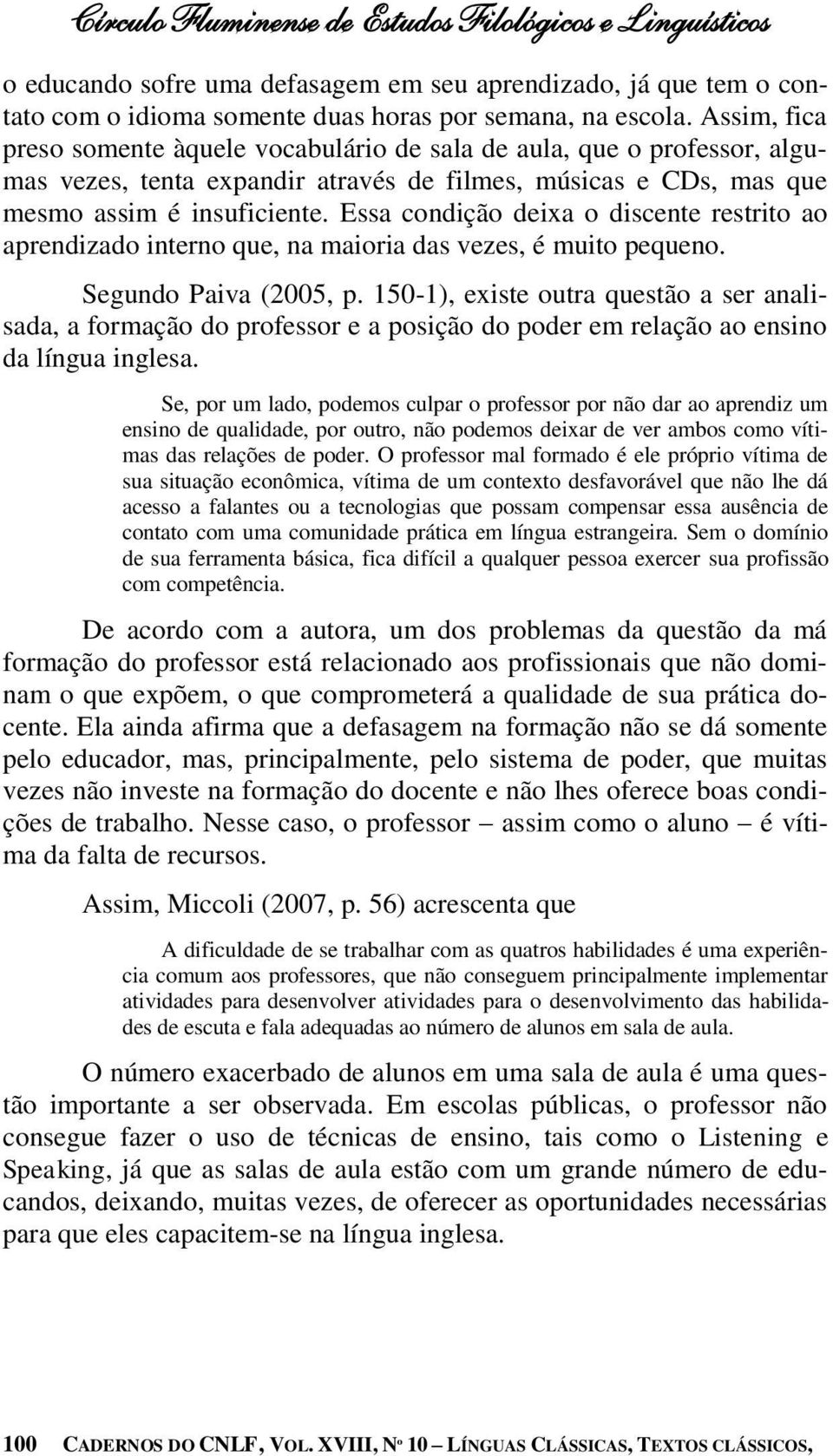 Círculo Fluminense de Estudos Filológicos e Linguísticos

o educando sofre uma defasagem em seu aprendizado, já que tem o contato com o idioma somente duas horas por semana, na escola. Assim, fica preso somente àquele vocabulário de sala de aula, que o professor, algumas vezes, tenta expandir através de filmes, músicas e CDs, mas que mesmo assim é insuficiente. Essa condição deixa o discente restrito ao aprendizado interno que, na maioria das vezes, é muito pequeno.

Segundo Paiva (2005, p. 150-1), existe outra questão a ser analisada, a formação do professor e a posição do poder em relação ao ensino da língua inglesa.

Se, por um lado, podemos culpar o professor por não dar ao aprendiz um ensino de qualidade, por outro, não podemos deixar de ver ambos como vítimas das relações de poder. O professor mal formado é ele próprio vítima de sua situação econômica, vítima de um contexto desfavorável que não lhe dá acesso a falantes ou a tecnologias que possam compensar essa ausência de contato com uma comunidade prática em língua estrangeira. Sem o domínio de sua ferramenta básica, fica difícil a qualquer pessoa exercer sua profissão com competência.

De acordo com a autora, um dos problemas da questão da má formação do professor está relacionado aos profissionais que não dominam o que expõem, o que comprometerá a qualidade de sua prática docente. Ela ainda afirma que a defasagem na formação não se dá somente pelo educador, mas, principalmente, pelo sistema de poder, que muitas vezes não investe na formação do docente e não lhes oferece boas condições de trabalho. Nesse caso, o professor – assim como o aluno – é vítima da falta de recursos.

Assim, Miccoli (2007, p. 56) acrescenta que

A dificuldade de se trabalhar com as quatros habilidades é uma experiência comum aos professores, que não conseguem principalmente implementar atividades para desenvolver atividades para o desenvolvimento das habilidades de escuta e fala adequadas ao número de alunos em sala de aula.

O número exacerbado de alunos em uma sala de aula é uma questão importante a ser observada. Em escolas públicas, o professor não consegue fazer o uso de técnicas de ensino, tais como o Listening e Speaking, já que as salas de aula estão com um grande número de educandos, deixando, muitas vezes, de oferecer as oportunidades necessárias para que eles capacitem-se na língua inglesa.

100 CADERNOS DO CNLF, VOL. XVIII, Nº 10 – LÍNGUAS CLÁSSICAS, TEXTOS CLÁSSICOS,